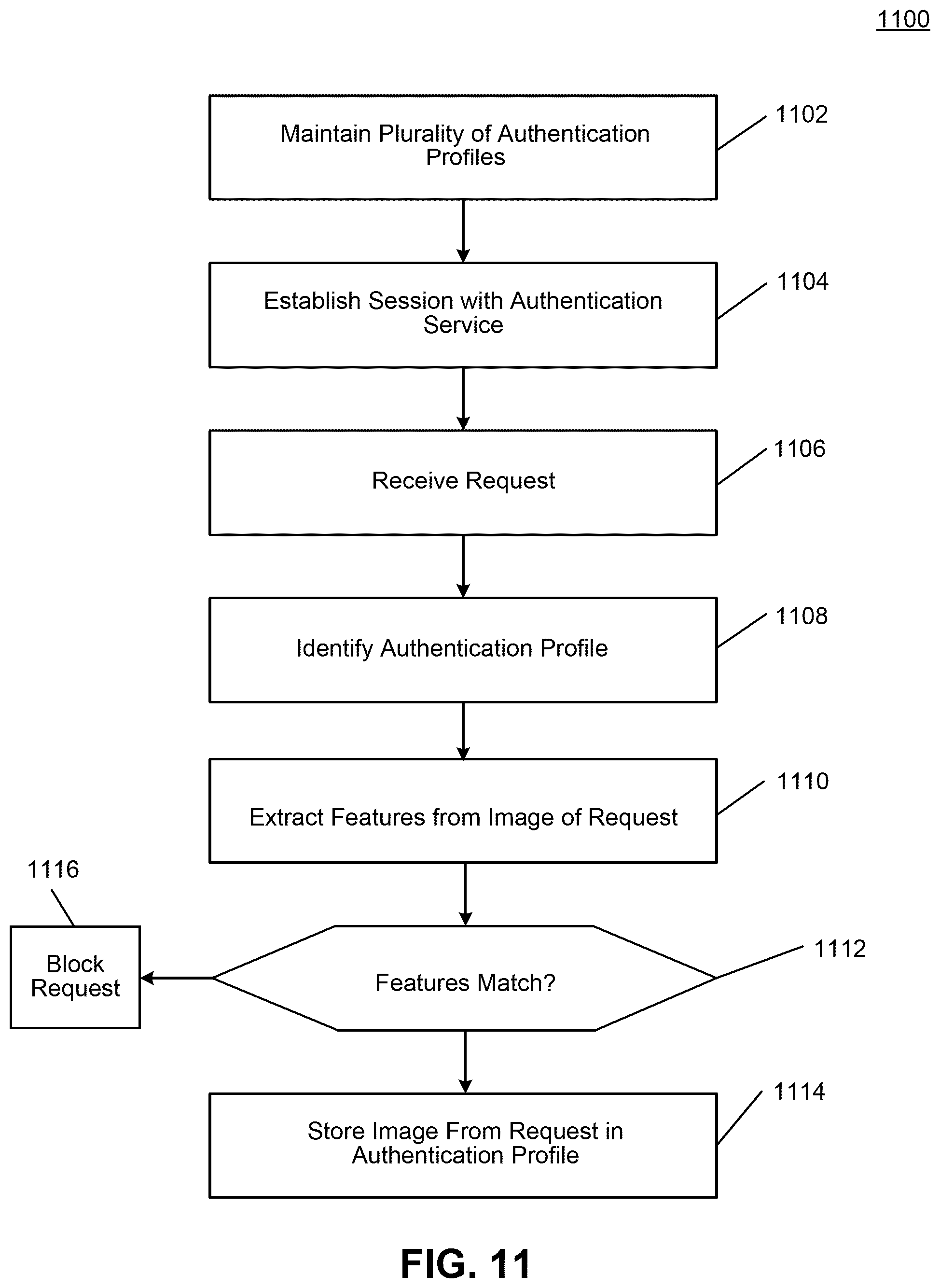 1100

Maintain Plurality of Authentication Profiles

1102

Establish Session with Authentication Service

1104

Receive Request

1106

Identify Authentication Profile

1108

Extract Features from Image of Request

1110

1116

Block Request

Features Match?

1112

Store Image From Request in Authentication Profile

1114

FIG. 11